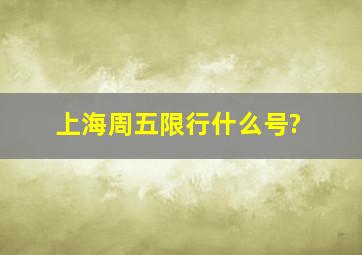 上海周五限行什么号?